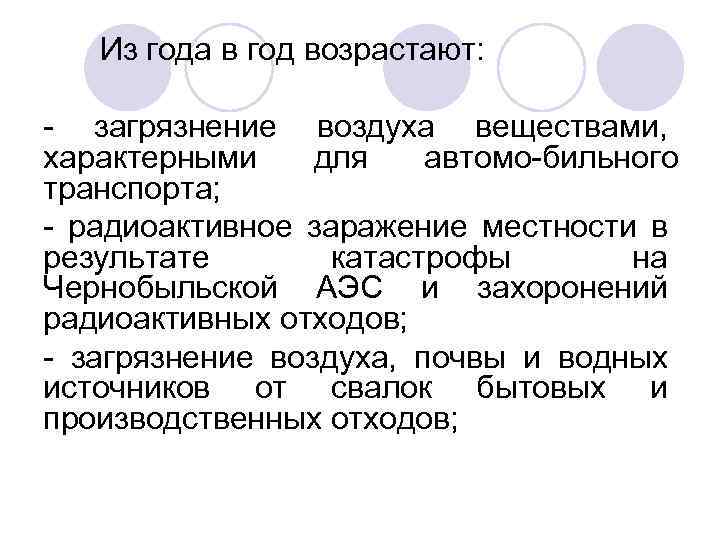 Из года в год возрастают:

- загрязнение воздуха веществами, характерными для автомо-бильного транспорта;

- радиоактивное заражение местности в результате катастрофы на Чернобыльской АЭС и захоронений радиоактивных отходов;

- загрязнение воздуха, почвы и водных источников от свалок бытовых и производственных отходов;